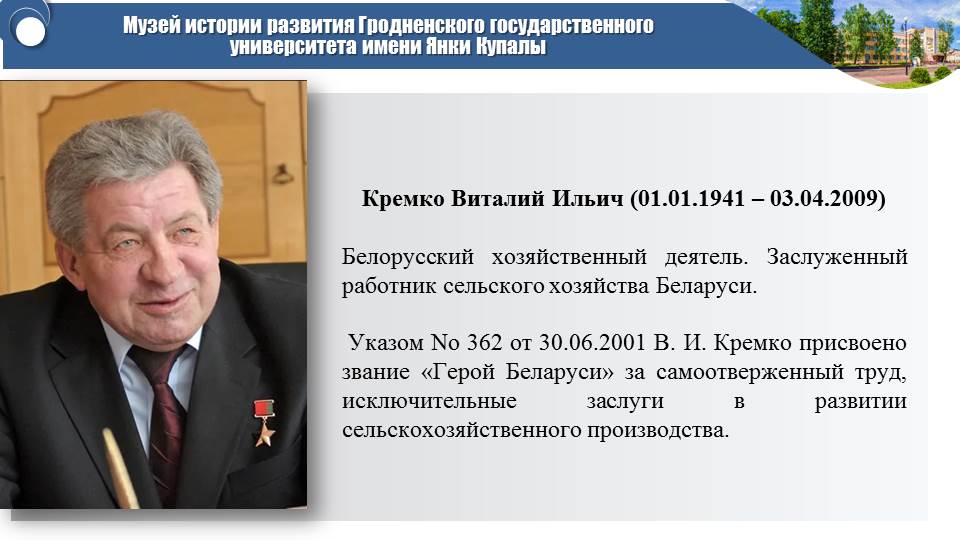 Музей истории развития Гродненского государственного университета имени Янки Купалы

Кремко Виталий Ильич (01.01.1941 – 03.04.2009)

Белорусский хозяйственный деятель. Заслуженный работник сельского хозяйства Беларуси.

Указом No 362 от 30.06.2001 В. И. Кремко присвоено звание «Герой Беларуси» за самоотверженный труд, исключительные заслуги в развитии сельскохозяйственного производства.